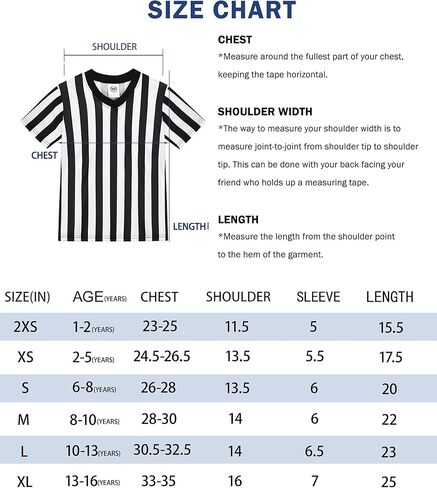 SIZE CHART

SHOULDER

CHEST

LENGTH

CHEST
*Measure around the fullest part of your chest, keeping the tape horizontal.

SHOULDER WIDTH
*The way to measure your shoulder width is to measure joint-to-joint from shoulder tip to shoulder tip. This can be done with your back facing your friend who holds up a measuring tape.

LENGTH
*Measure the length from the shoulder point to the hem of the garment.

| SIZE(IN) | AGE(YEARS) | CHEST | SHOULDER | SLEEVE | LENGTH |
|---|---|---|---|---|---|
| 2XS | 1-2(YEARS) | 23-25 | 11.5 | 5 | 15.5 |
| XS | 2-5(YEARS) | 24.5-26.5 | 13.5 | 5.5 | 17.5 |
| S | 6-8(YEARS) | 26-28 | 13.5 | 6 | 20 |
| M | 8-10(YEARS) | 28-30 | 14 | 6 | 22 |
| L | 10-13(YEARS) | 30.5-32.5 | 14 | 6.5 | 23 |
| XL | 13-16(YEARS) | 33-35 | 16 | 7 | 25 |